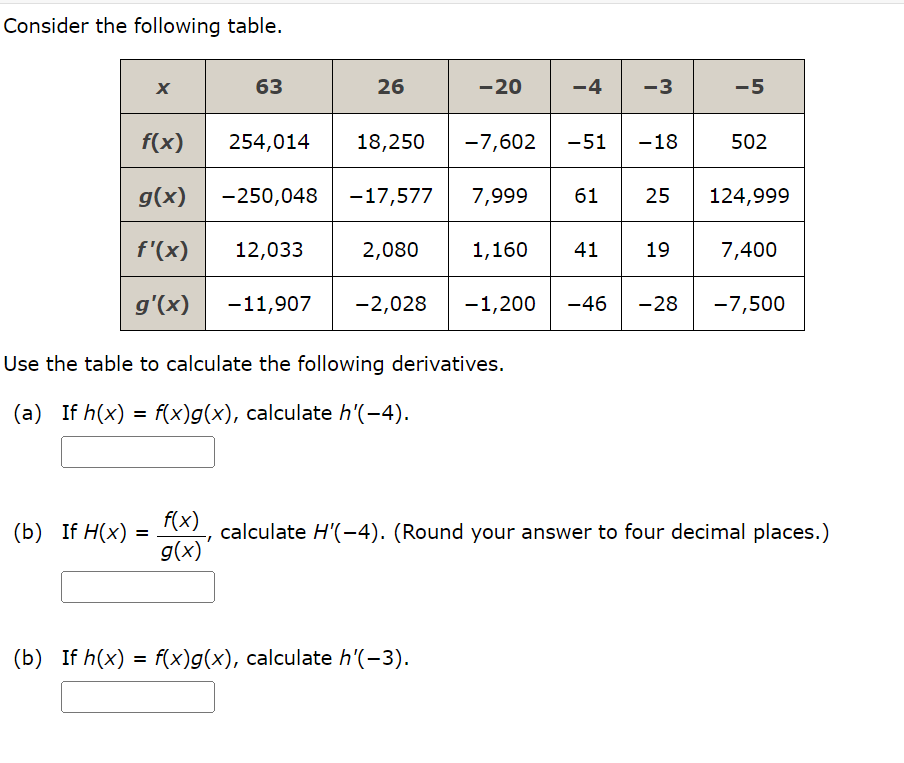 Consider the following table.

| $x$ | 63 | 26 | −20 | −4 | −3 | −5 |
|---|---|---|---|---|---|---|
| $f(x)$ | 254,014 | 18,250 | −7,602 | −51 | −18 | 502 |
| $g(x)$ | −250,048 | −17,577 | 7,999 | 61 | 25 | 124,999 |
| $f'(x)$ | 12,033 | 2,080 | 1,160 | 41 | 19 | 7,400 |
| $g'(x)$ | −11,907 | −2,028 | −1,200 | −46 | −28 | −7,500 |

Use the table to calculate the following derivatives.

(a) If $h(x) = f(x)g(x)$, calculate $h'(-4)$.

(b) If $H(x) = \frac{f(x)}{g(x)}$, calculate $H'(-4)$. (Round your answer to four decimal places.)

(b) If $h(x) = f(x)g(x)$, calculate $h'(-3)$.